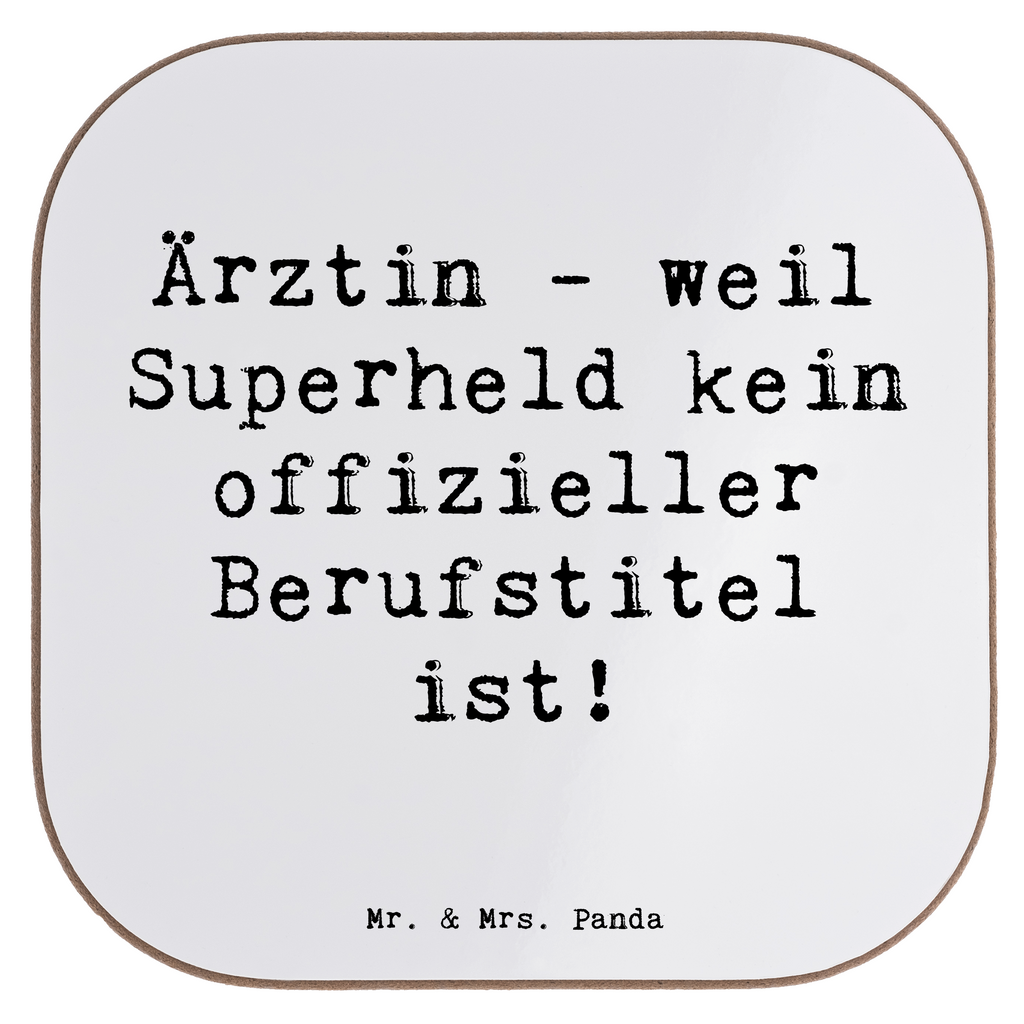 Ärztin - weil Superheld kein offizieller Berufstitel ist!

Mr. & Mrs. Panda